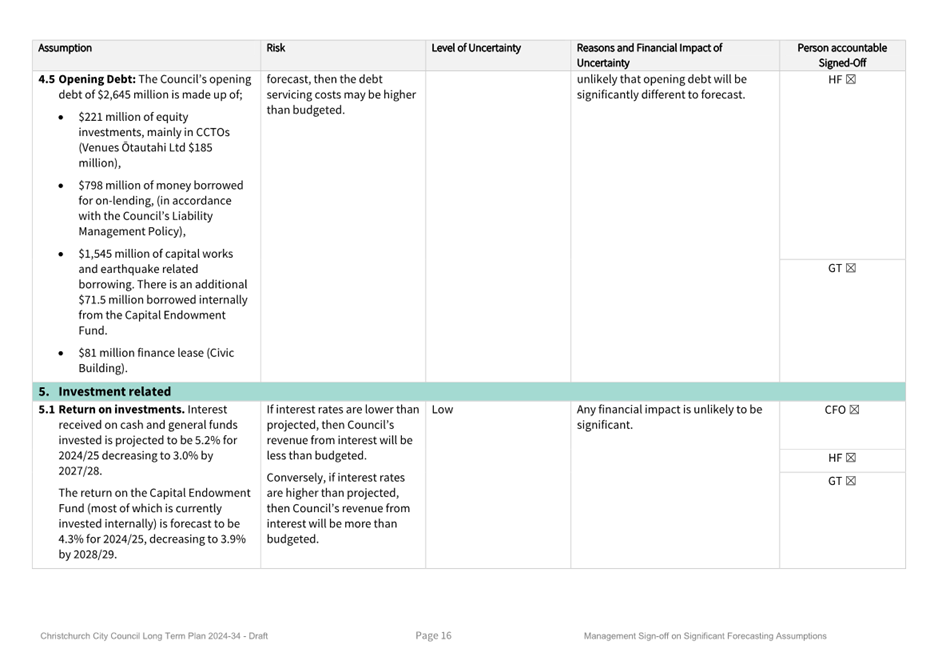 | Assumption | Risk | Level of Uncertainty | Reasons and Financial Impact of Uncertainty | Person accountable Signed-Off |
|---|---|---|---|---|
| **4.5 Opening Debt:** The Council's opening debt of \$2,645 million is made up of; • \$221 million of equity investments, mainly in CCTOs (Venues Ōtautahi Ltd \$185 million), • \$798 million of money borrowed for on-lending, (in accordance with the Council's Liability Management Policy), • \$1,545 million of capital works and earthquake related borrowing. There is an additional \$71.5 million borrowed internally from the Capital Endowment Fund. • \$81 million finance lease (Civic Building). | forecast, then the debt servicing costs may be higher than budgeted. | | unlikely that opening debt will be significantly different to forecast. | HF ☒ GT ☒ |
| **5. Investment related** | | | | |
| **5.1 Return on investments.** Interest received on cash and general funds invested is projected to be 5.2% for 2024/25 decreasing to 3.0% by 2027/28. The return on the Capital Endowment Fund (most of which is currently invested internally) is forecast to be 4.3% for 2024/25, decreasing to 3.9% by 2028/29. | If interest rates are lower than projected, then Council's revenue from interest will be less than budgeted. Conversely, if interest rates are higher than projected, then Council's revenue from interest will be more than budgeted. | Low | Any financial impact is unlikely to be significant. | CFO ☒ HF ☒ GT ☒ |

Christchurch City Council Long Term Plan 2024-34 - Draft Page 16 Management Sign-off on Significant Forecasting Assumptions